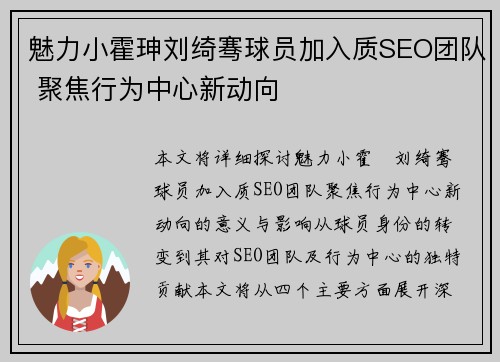 魅力小霍珅刘绮骞球员加入质SEO团队 聚焦行为中心新动向

本文将详细探讨魅力小霍 刘绮骞球员加入质SEO团队聚焦行为中心新动向的意义与影响从球员身份的转变到其对SEO团队及行为中心的独特贡献本文将从四个主要方面展开深